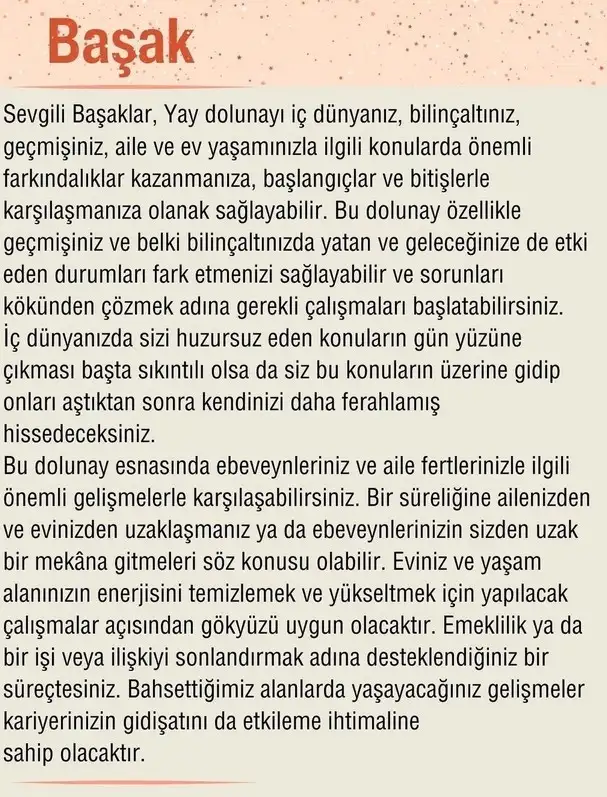 Başak

Sevgili Başaklar, Yay dolunayı iç dünyanız, bilinçaltınız, geçmişiniz, aile ve ev yaşamınızla ilgili konularda önemli farkındalıklar kazanmanıza, başlangıçlar ve bitişlerle karşılaşmanıza olanak sağlayabilir. Bu dolunay özellikle geçmişiniz ve belki bilinçaltınızda yatan ve geleceğinize de etki eden durumları fark etmenizi sağlayabilir ve sorunları kökünden çözmek adına gerekli çalışmaları başlatabilirsiniz. İç dünyanızda sizi huzursuz eden konuların gün yüzüne çıkması başta sıkıntılı olsa da siz bu konuların üzerine gidip onları aştıktan sonra kendinizi daha ferahlamış hissedeceksiniz.
Bu dolunay esnasında ebeveynleriniz ve aile fertlerinizle ilgili önemli gelişmelerle karşılaşabilirsiniz. Bir süreliğine ailenizden ve evinizden uzaklaşmanız ya da ebeveynlerinizin sizden uzak bir mekâna gitmeleri söz konusu olabilir. Eviniz ve yaşam alanınızın enerjisini temizlemek ve yükseltmek için yapılacak çalışmalar açısından gökyüzü uygun olacaktır. Emeklilik ya da bir işi veya ilişkiyi sonlandırmak adına desteklendiğiniz bir süreçtesiniz. Bahsettiğimiz alanlarda yaşayacağınız gelişmeler kariyerinizin gidişatını da etkileme ihtimaline sahip olacaktır.